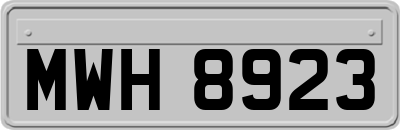 MWH 8923